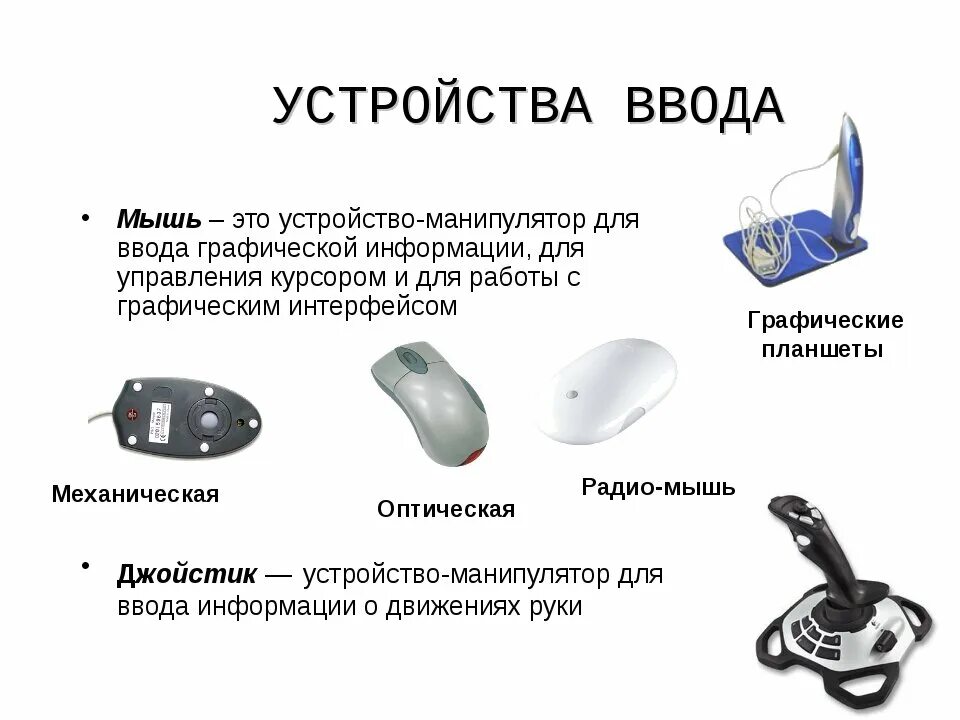 УСТРОЙСТВА ВВОДА

• Мышь – это устройство-манипулятор для ввода графической информации, для управления курсором и для работы с графическим интерфейсом

Графические планшеты

Механическая

Оптическая

Радио-мышь

• Джойстик — устройство-манипулятор для ввода информации о движениях руки